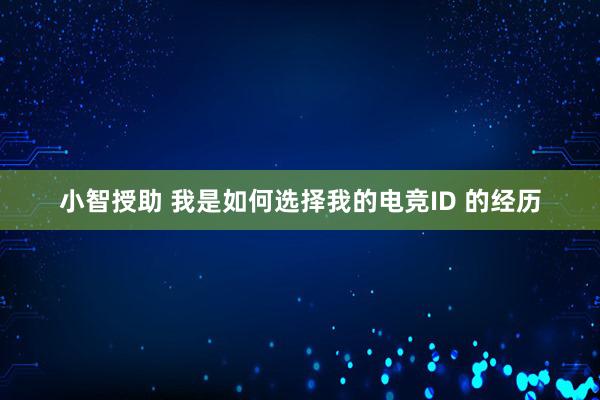 小智授助 我是如何选择我的电竞ID 的经历